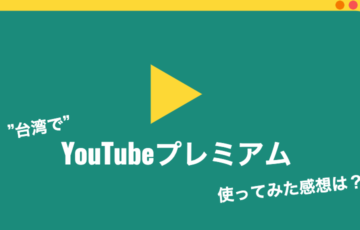 ”台湾で”

YouTubeプレミアム

使ってみた感想は？